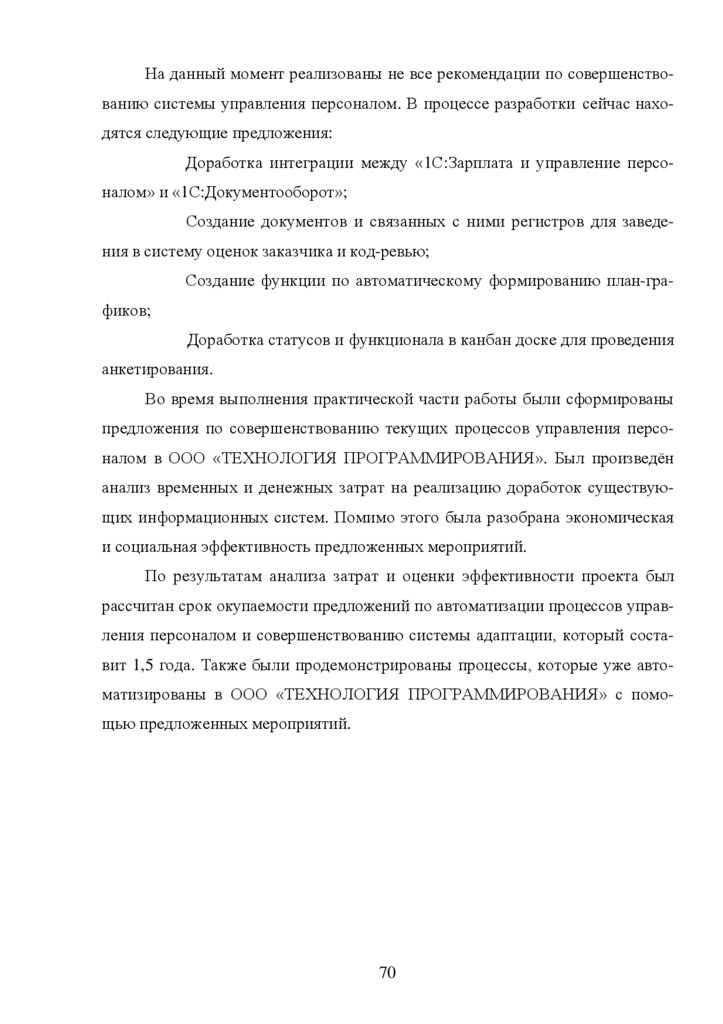 На данный момент реализованы не все рекомендации по совершенствованию системы управления персоналом. В процессе разработки сейчас находятся следующие предложения:

Доработка интеграции между «1С:Зарплата и управление персоналом» и «1С:Документооборот»;

Создание документов и связанных с ними регистров для заведения в систему оценок заказчика и код-ревью;

Создание функции по автоматическому формированию план-графиков;

Доработка статусов и функционала в канбан доске для проведения анкетирования.

Во время выполнения практической части работы были сформированы предложения по совершенствованию текущих процессов управления персоналом в ООО «ТЕХНОЛОГИЯ ПРОГРАММИРОВАНИЯ». Был произведён анализ временных и денежных затрат на реализацию доработок существующих информационных систем. Помимо этого была разобрана экономическая и социальная эффективность предложенных мероприятий.

По результатам анализа затрат и оценки эффективности проекта был рассчитан срок окупаемости предложений по автоматизации процессов управления персоналом и совершенствованию системы адаптации, который составит 1,5 года. Также были продемонстрированы процессы, которые уже автоматизированы в ООО «ТЕХНОЛОГИЯ ПРОГРАММИРОВАНИЯ» с помощью предложенных мероприятий.

70